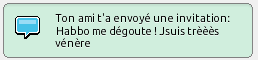 Ton ami t'a envoyé une invitation: Habbo me dégoute ! Jsuis trèèès vénère